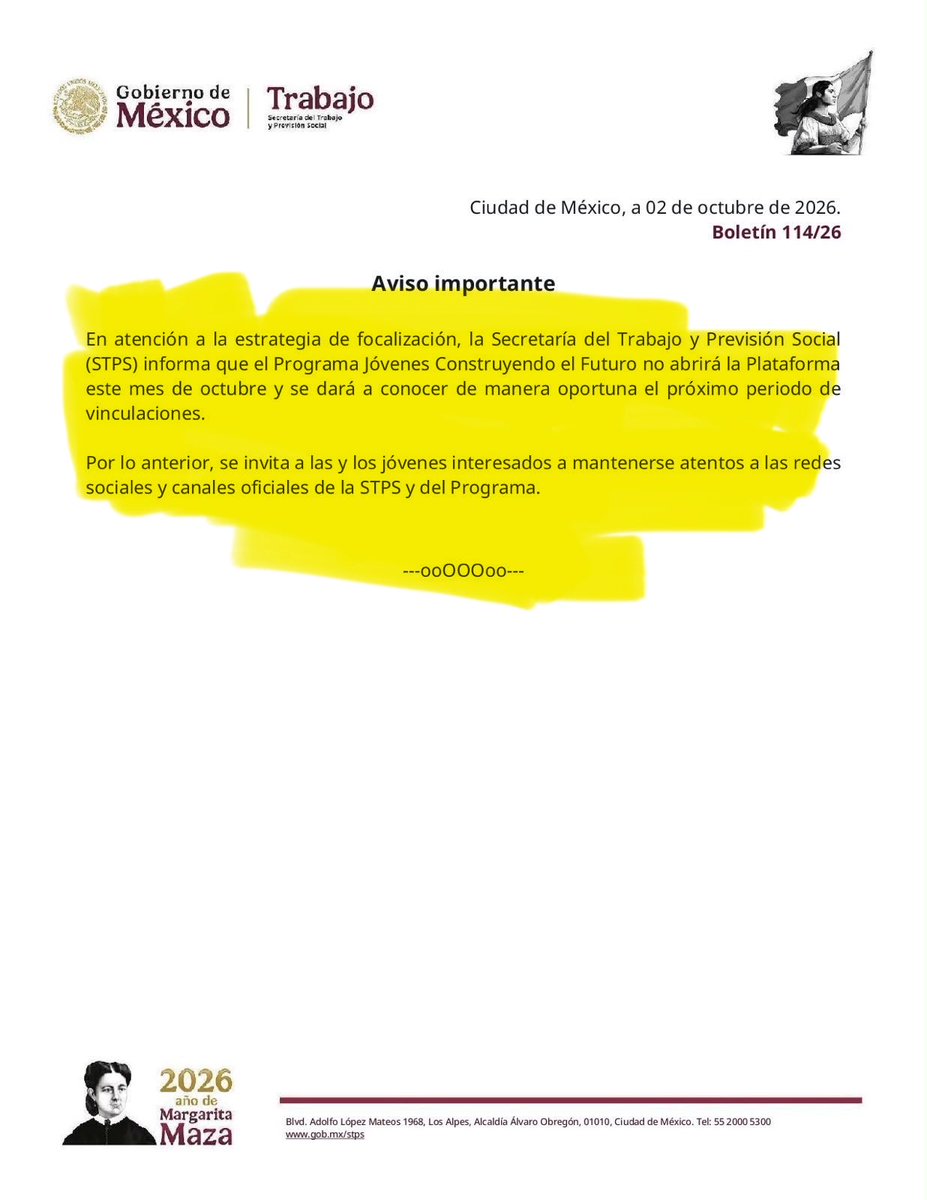 Gobierno de México

Trabajo
Secretaría del Trabajo
y Previsión Social

Ciudad de México, a 02 de octubre de 2026.
Boletín 114/26

Aviso importante

En atención a la estrategia de focalización, la Secretaría del Trabajo y Previsión Social (STPS) informa que el Programa Jóvenes Construyendo el Futuro no abrirá la Plataforma este mes de octubre y se dará a conocer de manera oportuna el próximo periodo de vinculaciones.

Por lo anterior, se invita a las y los jóvenes interesados a mantenerse atentos a las redes sociales y canales oficiales de la STPS y del Programa.

---ooOOOoo---

2026
año de
Margarita
Maza

Blvd. Adolfo López Mateos 1968, Los Alpes, Alcaldía Álvaro Obregón, 01010, Ciudad de México. Tel: 55 2000 5300
www.gob.mx/stps